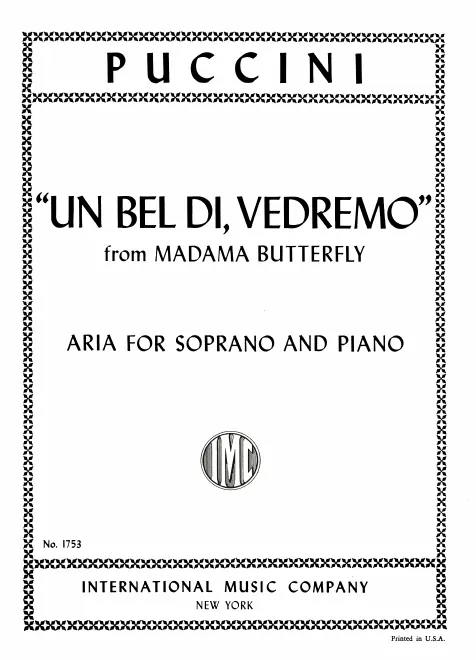 PUCCINI

"UN BEL DI, VEDREMO"
from MADAMA BUTTERFLY

ARIA FOR SOPRANO AND PIANO

IMC

No. 1753

INTERNATIONAL MUSIC COMPANY
NEW YORK

Printed in U.S.A.